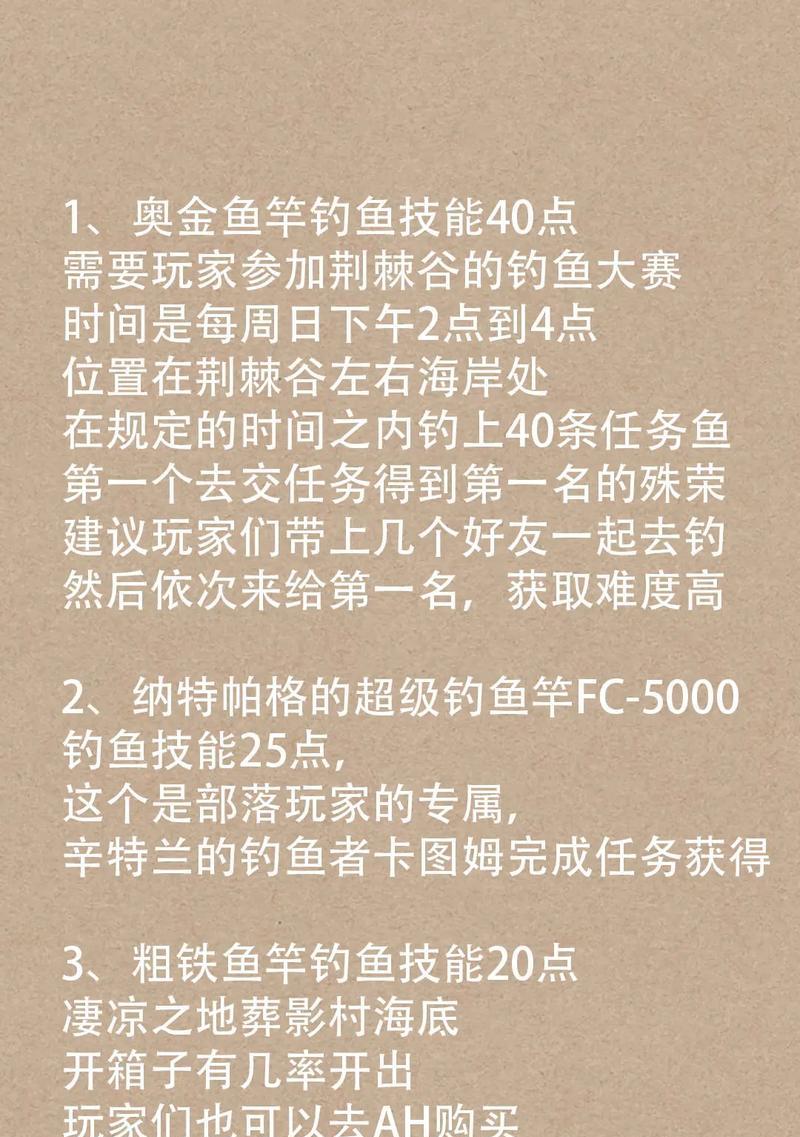 1、奥金鱼竿钓鱼技能40点
需要玩家参加荆棘谷的钓鱼大赛
时间是每周日下午2点到4点
位置在荆棘谷左右海岸处
在规定的时间之内钓上40条任务鱼
第一个去交任务得到第一名的殊荣
建议玩家们带上几个好友一起去钓
然后依次来给第一名，获取难度高

2、纳特帕格的超级钓鱼竿FC-5000
钓鱼技能25点，
这个是部落玩家的专属，
辛特兰的钓鱼者卡图姆完成任务获得

3、粗铁鱼竿钓鱼技能20点
凄凉之地葬影村海底
开箱子有几率开出
玩家们也可以去AH购买